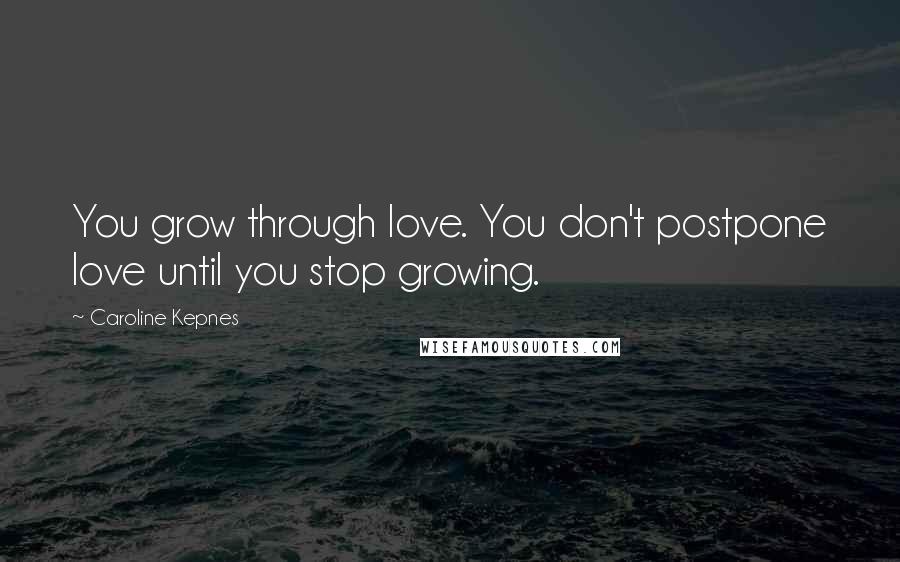 You grow through love. You don't postpone love until you stop growing.

~ Caroline Kepnes

WISEFAMOUSQUOTES.COM